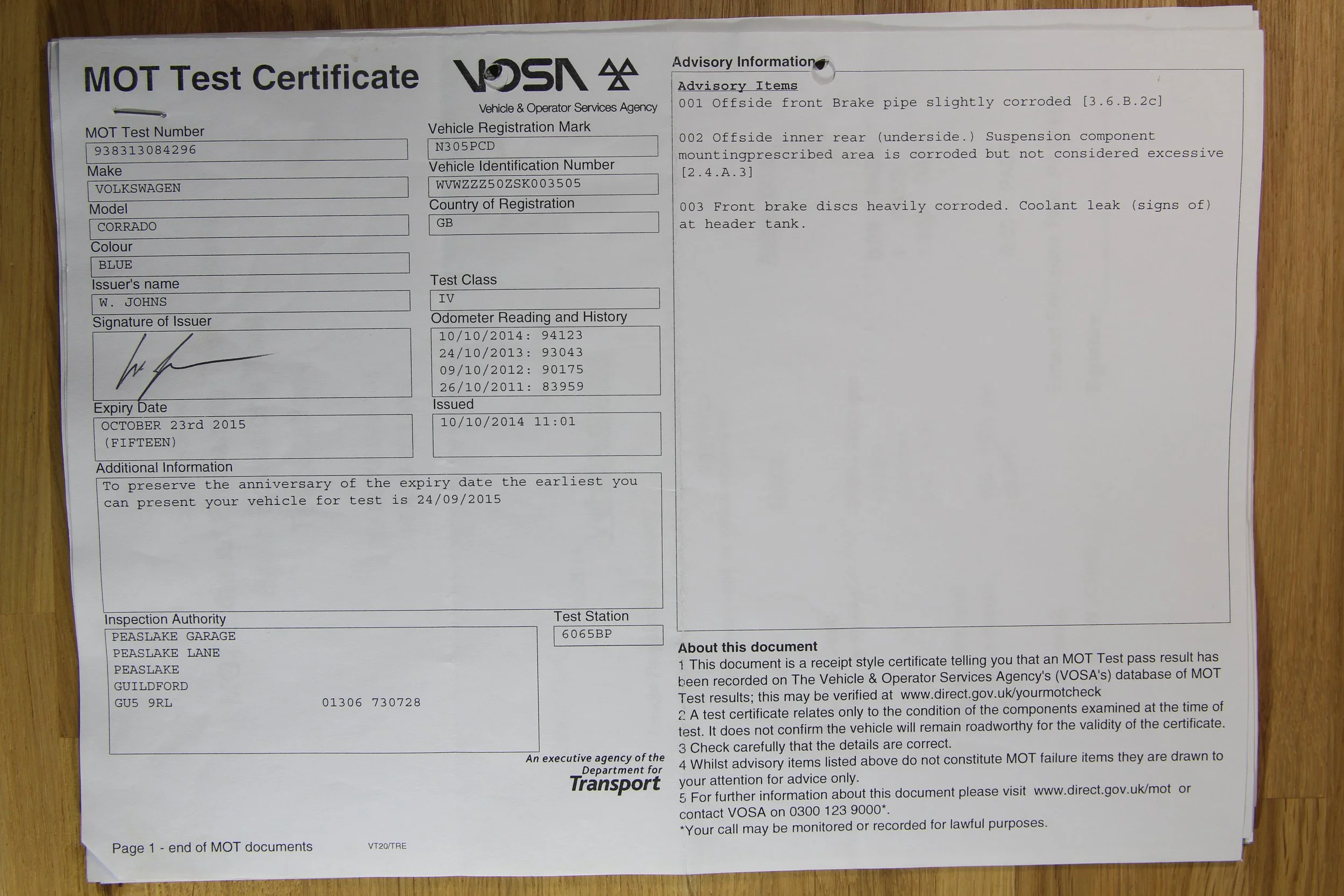 MOT Test Certificate

VOSA

Vehicle & Operator Services Agency

MOT Test Number
938313084296

Make
VOLKSWAGEN

Model
CORRADO

Colour
BLUE

Issuer's name
W. JOHNS

Signature of Issuer

Expiry Date
OCTOBER 23rd 2015
(FIFTEEN)

Vehicle Registration Mark
N305PCD

Vehicle Identification Number
WVWZZZ50ZSK003505

Country of Registration
GB

Test Class
IV

Odometer Reading and History
10/10/2014: 94123
24/10/2013: 93043
09/10/2012: 90175
26/10/2011: 83959

Issued
10/10/2014 11:01

Additional Information
To preserve the anniversary of the expiry date the earliest you can present your vehicle for test is 24/09/2015

Inspection Authority
PEASLAKE GARAGE
PEASLAKE LANE
PEASLAKE
GUILDFORD
GU5 9RL 01306 730728

Test Station
6065BP

An executive agency of the Department for Transport

Page 1 - end of MOT documents

VT20/TRE

Advisory Information

Advisory Items
001 Offside front Brake pipe slightly corroded [3.6.B.2c]

002 Offside inner rear (underside.) Suspension component mountingprescribed area is corroded but not considered excessive [2.4.A.3]

003 Front brake discs heavily corroded. Coolant leak (signs of) at header tank.

About this document
1 This document is a receipt style certificate telling you that an MOT Test pass result has been recorded on The Vehicle & Operator Services Agency's (VOSA's) database of MOT Test results; this may be verified at www.direct.gov.uk/yourmotcheck
2 A test certificate relates only to the condition of the components examined at the time of test. It does not confirm the vehicle will remain roadworthy for the validity of the certificate.
3 Check carefully that the details are correct.
4 Whilst advisory items listed above do not constitute MOT failure items they are drawn to your attention for advice only.
5 For further information about this document please visit www.direct.gov.uk/mot or contact VOSA on 0300 123 9000*.
*Your call may be monitored or recorded for lawful purposes.